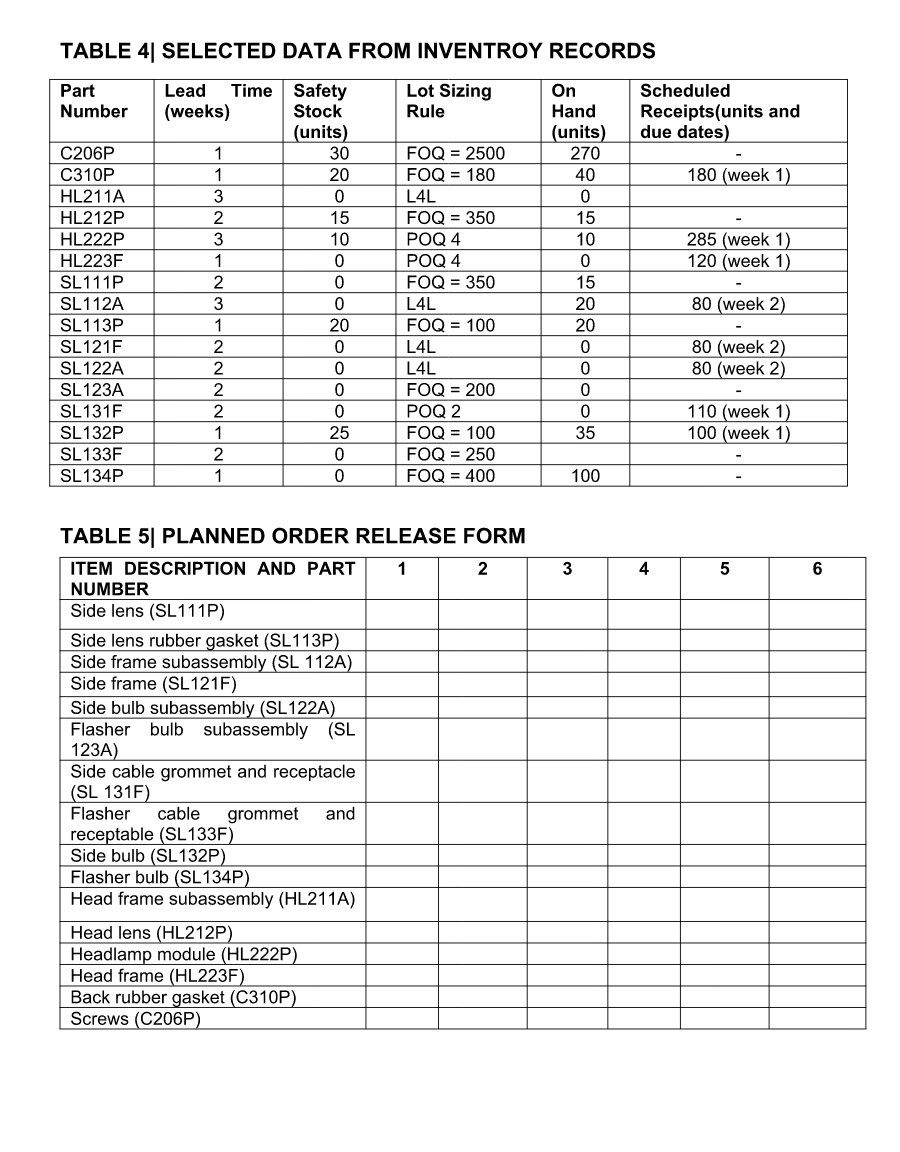 TABLE 4| SELECTED DATA FROM INVENTROY RECORDS

| Part Number | Lead Time (weeks) | Safety Stock (units) | Lot Sizing Rule | On Hand (units) | Scheduled Receipts(units and due dates) |
|---|---|---|---|---|---|
| C206P | 1 | 30 | FOQ = 2500 | 270 | - |
| C310P | 1 | 20 | FOQ = 180 | 40 | 180 (week 1) |
| HL211A | 3 | 0 | L4L | 0 | |
| HL212P | 2 | 15 | FOQ = 350 | 15 | - |
| HL222P | 3 | 10 | POQ 4 | 10 | 285 (week 1) |
| HL223F | 1 | 0 | POQ 4 | 0 | 120 (week 1) |
| SL111P | 2 | 0 | FOQ = 350 | 15 | - |
| SL112A | 3 | 0 | L4L | 20 | 80 (week 2) |
| SL113P | 1 | 20 | FOQ = 100 | 20 | - |
| SL121F | 2 | 0 | L4L | 0 | 80 (week 2) |
| SL122A | 2 | 0 | L4L | 0 | 80 (week 2) |
| SL123A | 2 | 0 | FOQ = 200 | 0 | - |
| SL131F | 2 | 0 | POQ 2 | 0 | 110 (week 1) |
| SL132P | 1 | 25 | FOQ = 100 | 35 | 100 (week 1) |
| SL133F | 2 | 0 | FOQ = 250 | | - |
| SL134P | 1 | 0 | FOQ = 400 | 100 | - |

TABLE 5| PLANNED ORDER RELEASE FORM

| ITEM DESCRIPTION AND PART NUMBER | 1 | 2 | 3 | 4 | 5 | 6 |
|---|---|---|---|---|---|---|
| Side lens (SL111P) | | | | | | |
| Side lens rubber gasket (SL113P) | | | | | | |
| Side frame subassembly (SL 112A) | | | | | | |
| Side frame (SL121F) | | | | | | |
| Side bulb subassembly (SL122A) | | | | | | |
| Flasher bulb subassembly (SL 123A) | | | | | | |
| Side cable grommet and receptacle (SL 131F) | | | | | | |
| Flasher cable grommet and receptable (SL133F) | | | | | | |
| Side bulb (SL132P) | | | | | | |
| Flasher bulb (SL134P) | | | | | | |
| Head frame subassembly (HL211A) | | | | | | |
| Head lens (HL212P) | | | | | | |
| Headlamp module (HL222P) | | | | | | |
| Head frame (HL223F) | | | | | | |
| Back rubber gasket (C310P) | | | | | | |
| Screws (C206P) | | | | | | |